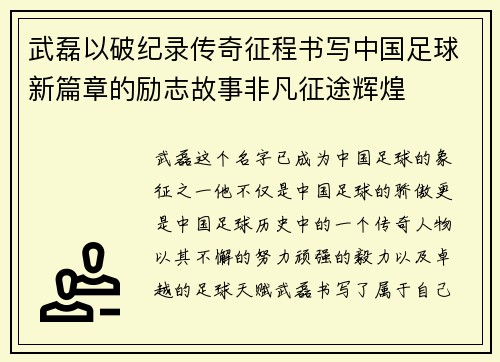 武磊以破纪录传奇征程书写中国足球新篇章的励志故事非凡征途辉煌

武磊这个名字已成为中国足球的象征之一他不仅是中国足球的骄傲更是中国足球历史中的一个传奇人物以其不懈的努力顽强的毅力以及卓越的足球天赋武磊书写了属于自己